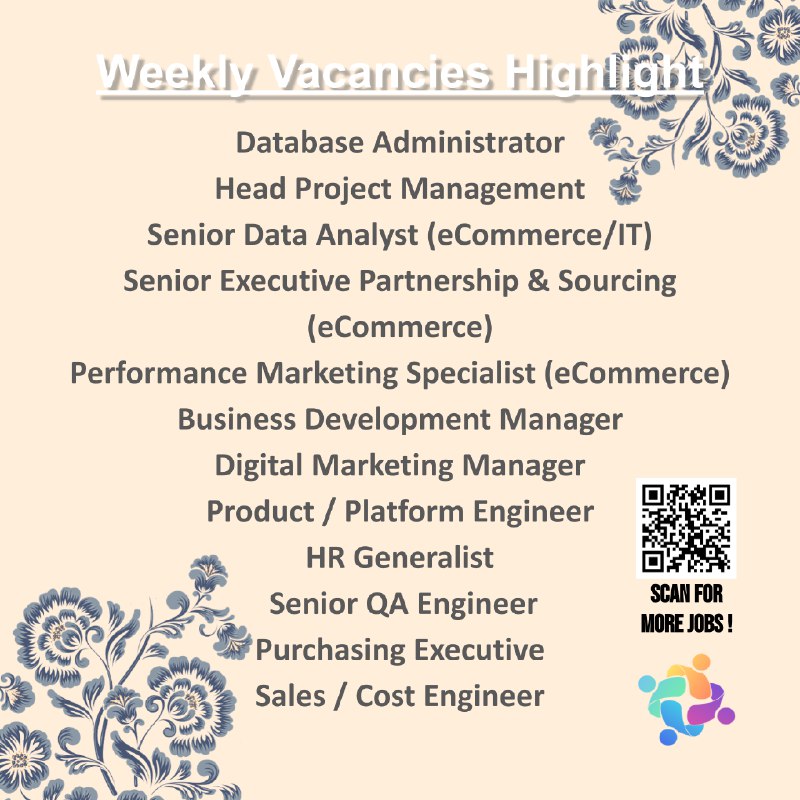 Weekly Vacancies Highlight

Database Administrator
Head Project Management
Senior Data Analyst (eCommerce/IT)
Senior Executive Partnership & Sourcing (eCommerce)
Performance Marketing Specialist (eCommerce)
Business Development Manager
Digital Marketing Manager
Product / Platform Engineer
HR Generalist
Senior QA Engineer
Purchasing Executive
Sales / Cost Engineer

SCAN FOR MORE JOBS !